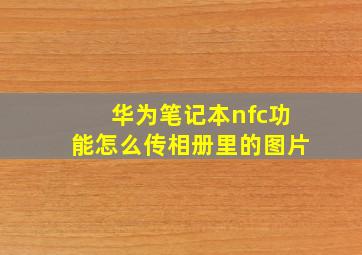 华为笔记本nfc功能怎么传相册里的图片